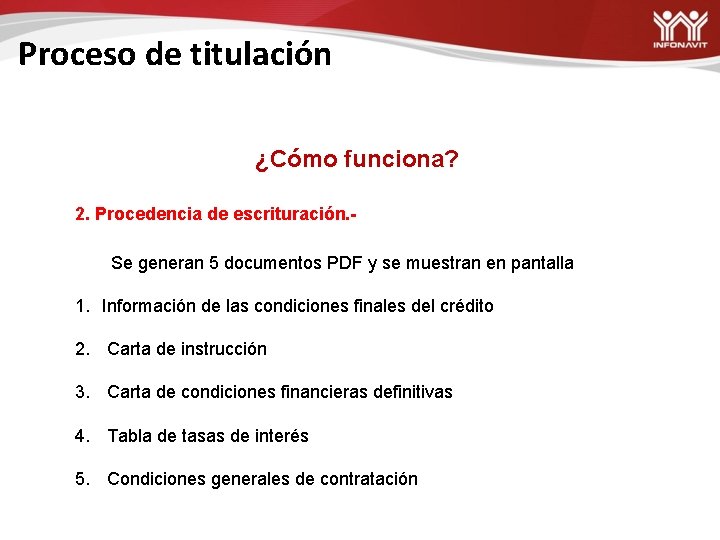 INFONAVIT

Proceso de titulación

¿Cómo funciona?

2. Procedencia de escrituración.-

Se generan 5 documentos PDF y se muestran en pantalla

1. Información de las condiciones finales del crédito

2. Carta de instrucción

3. Carta de condiciones financieras definitivas

4. Tabla de tasas de interés

5. Condiciones generales de contratación